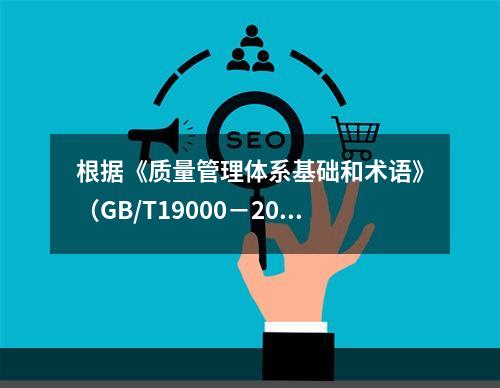 SEO

根据《质量管理体系基础和术语》（GB/T19000－20...